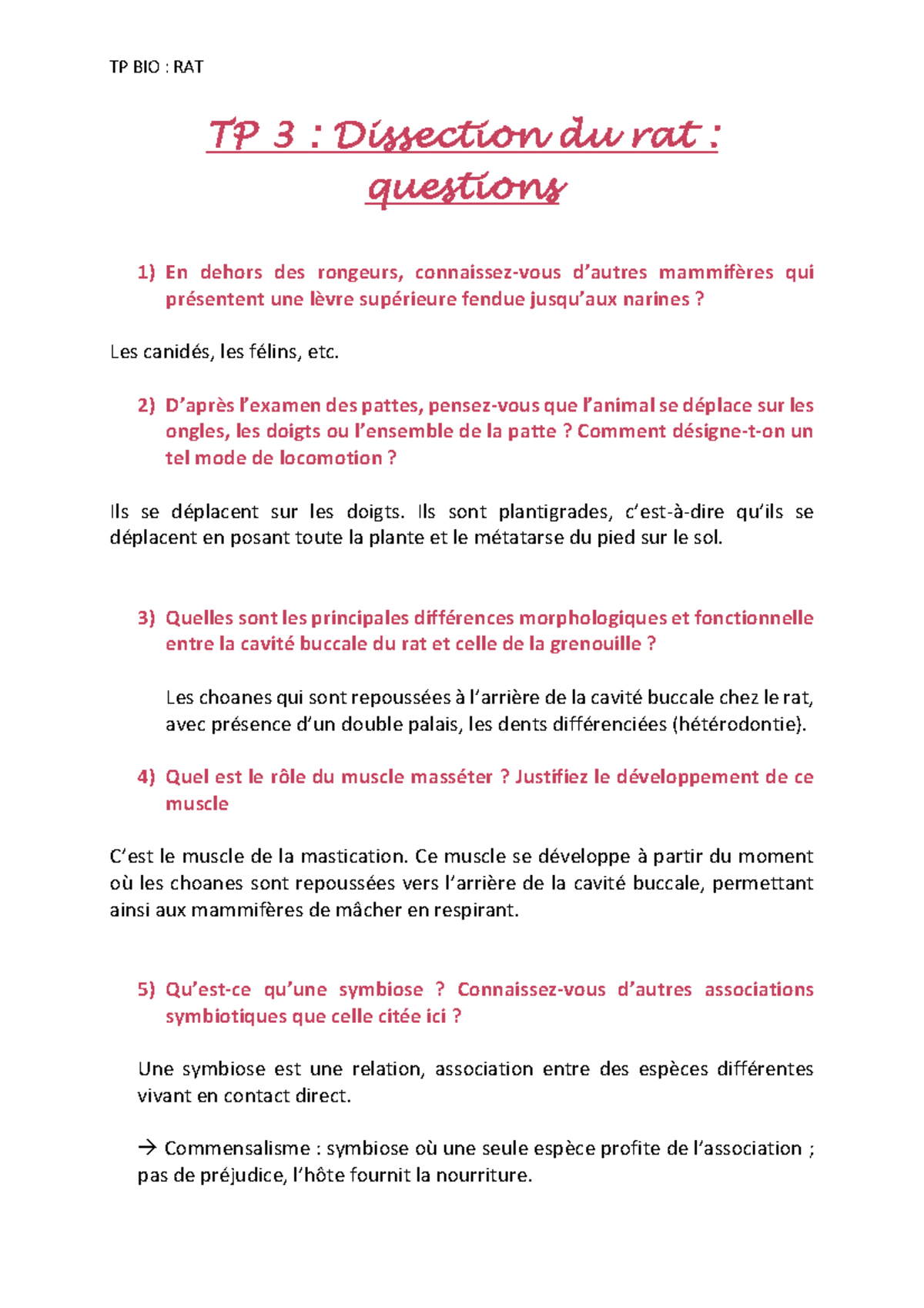 TP BIO : RAT

TP 3 : Dissection du rat : questions

1) En dehors des rongeurs, connaissez-vous d'autres mammifères qui présentent une lèvre supérieure fendue jusqu'aux narines ?

Les canidés, les félins, etc.

2) D'après l'examen des pattes, pensez-vous que l'animal se déplace sur les ongles, les doigts ou l'ensemble de la patte ? Comment désigne-t-on un tel mode de locomotion ?

Ils se déplacent sur les doigts. Ils sont plantigrades, c'est-à-dire qu'ils se déplacent en posant toute la plante et le métatarse du pied sur le sol.

3) Quelles sont les principales différences morphologiques et fonctionnelle entre la cavité buccale du rat et celle de la grenouille ?

Les choanes qui sont repoussées à l'arrière de la cavité buccale chez le rat, avec présence d'un double palais, les dents différenciées (hétérodontie).

4) Quel est le rôle du muscle masséter ? Justifiez le développement de ce muscle

C'est le muscle de la mastication. Ce muscle se développe à partir du moment où les choanes sont repoussées vers l'arrière de la cavité buccale, permettant ainsi aux mammifères de mâcher en respirant.

5) Qu'est-ce qu'une symbiose ? Connaissez-vous d'autres associations symbiotiques que celle citée ici ?

Une symbiose est une relation, association entre des espèces différentes vivant en contact direct.

→ Commensalisme : symbiose où une seule espèce profite de l'association ; pas de préjudice, l'hôte fournit la nourriture.